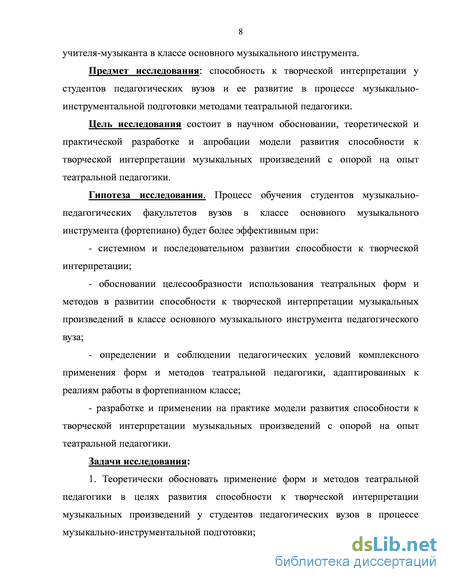 8

учителя-музыканта в классе основного музыкального инструмента.

Предмет исследования: способность к творческой интерпретации у студентов педагогических вузов и ее развитие в процессе музыкально-инструментальной подготовки методами театральной педагогики.

Цель исследования состоит в научном обосновании, теоретической и практической разработке и апробации модели развития способности к творческой интерпретации музыкальных произведений с опорой на опыт театральной педагогики.

Гипотеза исследования. Процесс обучения студентов музыкально-педагогических факультетов вузов в классе основного музыкального инструмента (фортепиано) будет более эффективным при:

- системном и последовательном развитии способности к творческой интерпретации;

- обосновании целесообразности использования театральных форм и методов в развитии способности к творческой интерпретации музыкальных произведений в классе основного музыкального инструмента педагогического вуза;

- определении и соблюдении педагогических условий комплексного применения форм и методов театральной педагогики, адаптированных к реалиям работы в фортепианном классе;

- разработке и применении на практике модели развития способности к творческой интерпретации музыкальных произведений с опорой на опыт театральной педагогики.

Задачи исследования:

1. Теоретически обосновать применение форм и методов театральной педагогики в целях развития способности к творческой интерпретации музыкальных произведений у студентов педагогических вузов в процессе музыкально-инструментальной подготовки;

dsLib.net
библиотека диссертаций